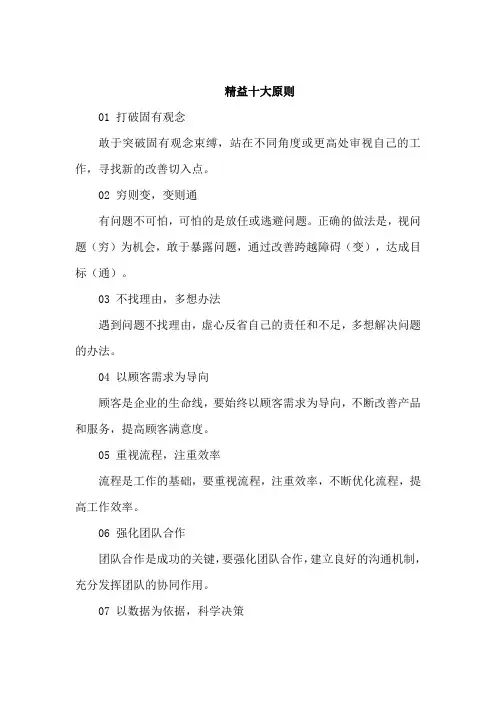 精益十大原则

01 打破固有观念

敢于突破固有观念束缚，站在不同角度或更高处审视自己的工作，寻找新的改善切入点。

02 穷则变，变则通

有问题不可怕，可怕的是放任或逃避问题。正确的做法是，视问题（穷）为机会，敢于暴露问题，通过改善跨越障碍（变），达成目标（通）。

03 不找理由，多想办法

遇到问题不找理由，虚心反省自己的责任和不足，多想解决问题的办法。

04 以顾客需求为导向

顾客是企业的生命线，要始终以顾客需求为导向，不断改善产品和服务，提高顾客满意度。

05 重视流程，注重效率

流程是工作的基础，要重视流程，注重效率，不断优化流程，提高工作效率。

06 强化团队合作

团队合作是成功的关键，要强化团队合作，建立良好的沟通机制，充分发挥团队的协同作用。

07 以数据为依据，科学决策